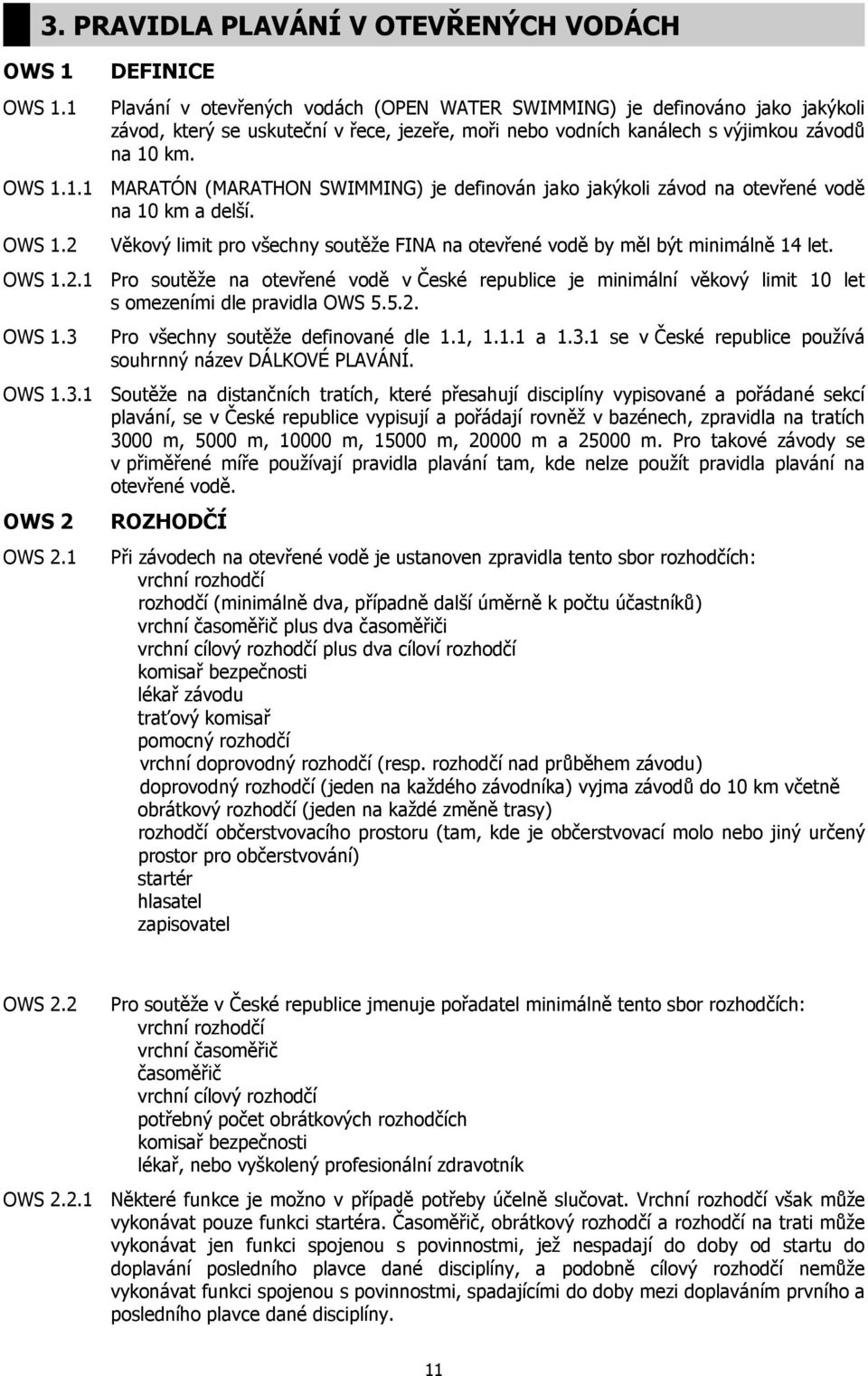 3. PRAVIDLA PLAVÁNÍ V OTEVŘENÝCH VODÁCH

OWS 1 DEFINICE

OWS 1.1 Plavání v otevřených vodách (OPEN WATER SWIMMING) je definováno jako jakýkoli závod, který se uskuteční v řece, jezeře, moři nebo vodních kanálech s výjimkou závodů na 10 km.

OWS 1.1.1 MARATÓN (MARATHON SWIMMING) je definován jako jakýkoli závod na otevřené vodě na 10 km a delší.

OWS 1.2 Věkový limit pro všechny soutěže FINA na otevřené vodě by měl být minimálně 14 let.

OWS 1.2.1 Pro soutěže na otevřené vodě v České republice je minimální věkový limit 10 let s omezeními dle pravidla OWS 5.5.2.

OWS 1.3 Pro všechny soutěže definované dle 1.1, 1.1.1 a 1.3.1 se v České republice používá souhrnný název DÁLKOVÉ PLAVÁNÍ.

OWS 1.3.1 Soutěže na distančních tratích, které přesahují disciplíny vypisované a pořádané sekcí plavání, se v České republice vypisují a pořádají rovněž v bazénech, zpravidla na tratích 3000 m, 5000 m, 10000 m, 15000 m, 20000 m a 25000 m. Pro takové závody se v přiměřené míře používají pravidla plavání tam, kde nelze použít pravidla plavání na otevřené vodě.

OWS 2 ROZHODČÍ

OWS 2.1 Při závodech na otevřené vodě je ustanoven zpravidla tento sbor rozhodčích:
vrchní rozhodčí
rozhodčí (minimálně dva, případně další úměrně k počtu účastníků)
vrchní časoměřič plus dva časoměřiči
vrchní cílový rozhodčí plus dva cíloví rozhodčí
komisař bezpečnosti
lékař závodu
traťový komisař
pomocný rozhodčí
vrchní doprovodný rozhodčí (resp. rozhodčí nad průběhem závodu)
doprovodný rozhodčí (jeden na každého závodníka) vyjma závodů do 10 km včetně
obrátkový rozhodčí (jeden na každé změně trasy)
rozhodčí občerstvovacího prostoru (tam, kde je občerstvovací molo nebo jiný určený prostor pro občerstvování)
startér
hlasatel
zapisovatel

OWS 2.2 Pro soutěže v České republice jmenuje pořadatel minimálně tento sbor rozhodčích:
vrchní rozhodčí
vrchní časoměřič
časoměřič
vrchní cílový rozhodčí
potřebný počet obrátkových rozhodčích
komisař bezpečnosti
lékař, nebo vyškolený profesionální zdravotník

OWS 2.2.1 Některé funkce je možno v případě potřeby účelně slučovat. Vrchní rozhodčí však může vykonávat pouze funkci startéra. Časoměřič, obrátkový rozhodčí a rozhodčí na trati může vykonávat jen funkci spojenou s povinnostmi, jež nespadají do doby od startu do doplavání posledního plavce dané disciplíny, a podobně cílový rozhodčí nemůže vykonávat funkci spojenou s povinnostmi, spadajícími do doby mezi doplaváním prvního a posledního plavce dané disciplíny.

11